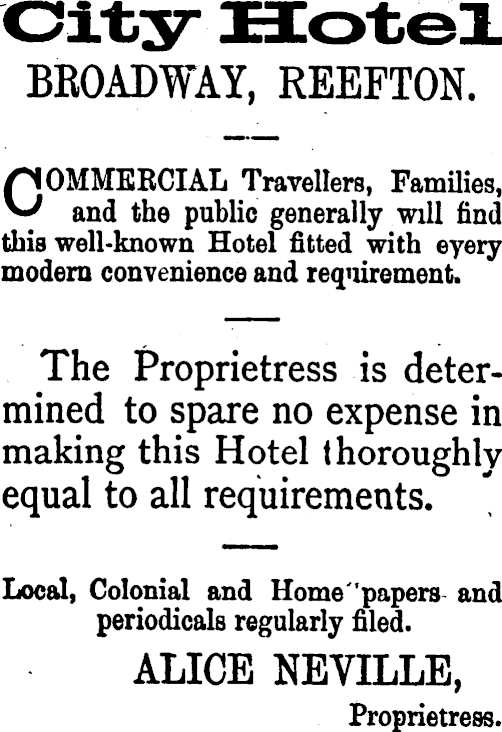 City Hotel
BROADWAY, REEFTON.

COMMERCIAL Travellers, Families, and the public generally will find this well-known Hotel fitted with every modern convenience and requirement.

The Proprietress is determined to spare no expense in making this Hotel thoroughly equal to all requirements.

Local, Colonial and Home papers and periodicals regularly filed.

ALICE NEVILLE,
Proprietress.